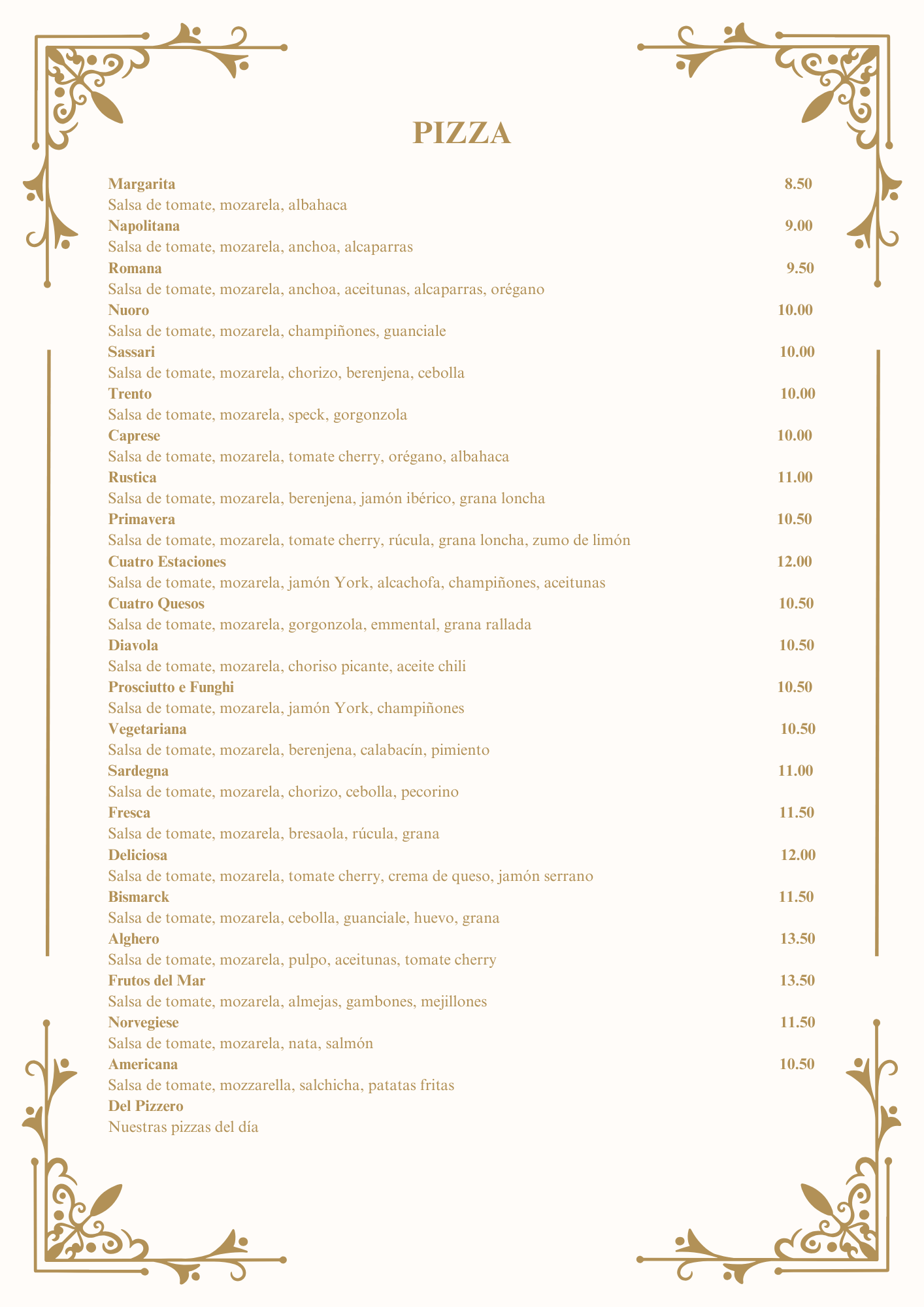 PIZZA

Margarita 8.50
Salsa de tomate, mozarela, albahaca
Napolitana 9.00
Salsa de tomate, mozarela, anchoa, alcaparras
Romana 9.50
Salsa de tomate, mozarela, anchoa, aceitunas, alcaparras, orégano
Nuoro 10.00
Salsa de tomate, mozarela, champiñones, guanciale
Sassari 10.00
Salsa de tomate, mozarela, chorizo, berenjena, cebolla
Trento 10.00
Salsa de tomate, mozarela, speck, gorgonzola
Caprese 10.00
Salsa de tomate, mozarela, tomate cherry, orégano, albahaca
Rustica 11.00
Salsa de tomate, mozarela, berenjena, jamón ibérico, grana loncha
Primavera 10.50
Salsa de tomate, mozarela, tomate cherry, rúcula, grana loncha, zumo de limón
Cuatro Estaciones 12.00
Salsa de tomate, mozarela, jamón York, alcachofa, champiñones, aceitunas
Cuatro Quesos 10.50
Salsa de tomate, mozarela, gorgonzola, emmental, grana rallada
Diavola 10.50
Salsa de tomate, mozarela, choriso picante, aceite chili
Prosciutto e Funghi 10.50
Salsa de tomate, mozarela, jamón York, champiñones
Vegetariana 10.50
Salsa de tomate, mozarela, berenjena, calabacín, pimiento
Sardegna 11.00
Salsa de tomate, mozarela, chorizo, cebolla, pecorino
Fresca 11.50
Salsa de tomate, mozarela, bresaola, rúcula, grana
Deliciosa 12.00
Salsa de tomate, mozarela, tomate cherry, crema de queso, jamón serrano
Bismarck 11.50
Salsa de tomate, mozarela, cebolla, guanciale, huevo, grana
Alghero 13.50
Salsa de tomate, mozarela, pulpo, aceitunas, tomate cherry
Frutos del Mar 13.50
Salsa de tomate, mozarela, almejas, gambones, mejillones
Norvegiese 11.50
Salsa de tomate, mozarela, nata, salmón
Americana 10.50
Salsa de tomate, mozzarella, salchicha, patatas fritas
Del Pizzero
Nuestras pizzas del día